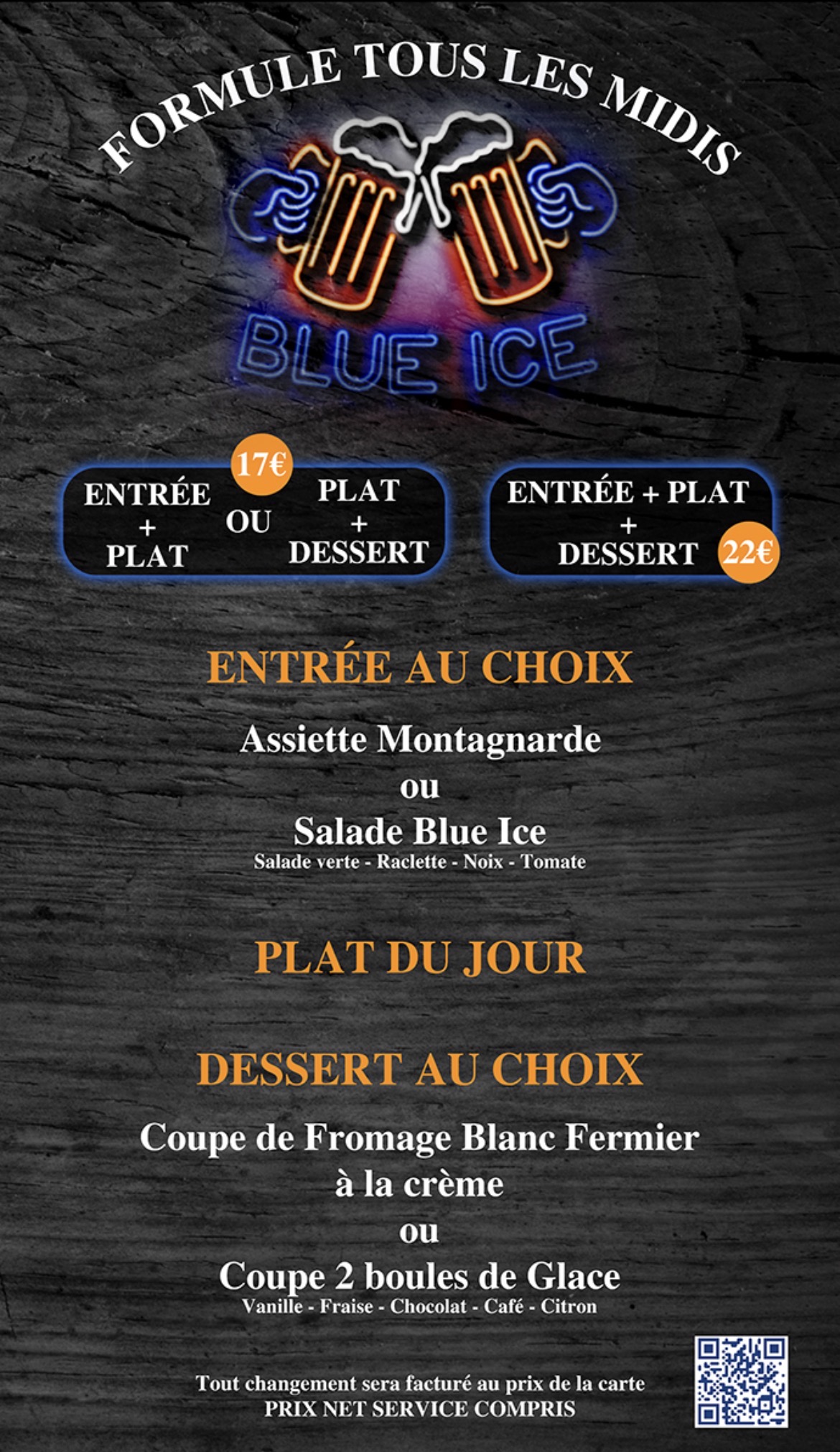 FORMULE TOUS LES MIDIS

BLUE ICE

17€

ENTRÉE
+
PLAT

OU

PLAT
+
DESSERT

ENTRÉE + PLAT
+
DESSERT

22€

ENTRÉE AU CHOIX

Assiette Montagnarde
ou
Salade Blue Ice
Salade verte - Raclette - Noix - Tomate

PLAT DU JOUR

DESSERT AU CHOIX

Coupe de Fromage Blanc Fermier
à la crème
ou
Coupe 2 boules de Glace
Vanille - Fraise - Chocolat - Café - Citron

Tout changement sera facturé au prix de la carte
PRIX NET SERVICE COMPRIS